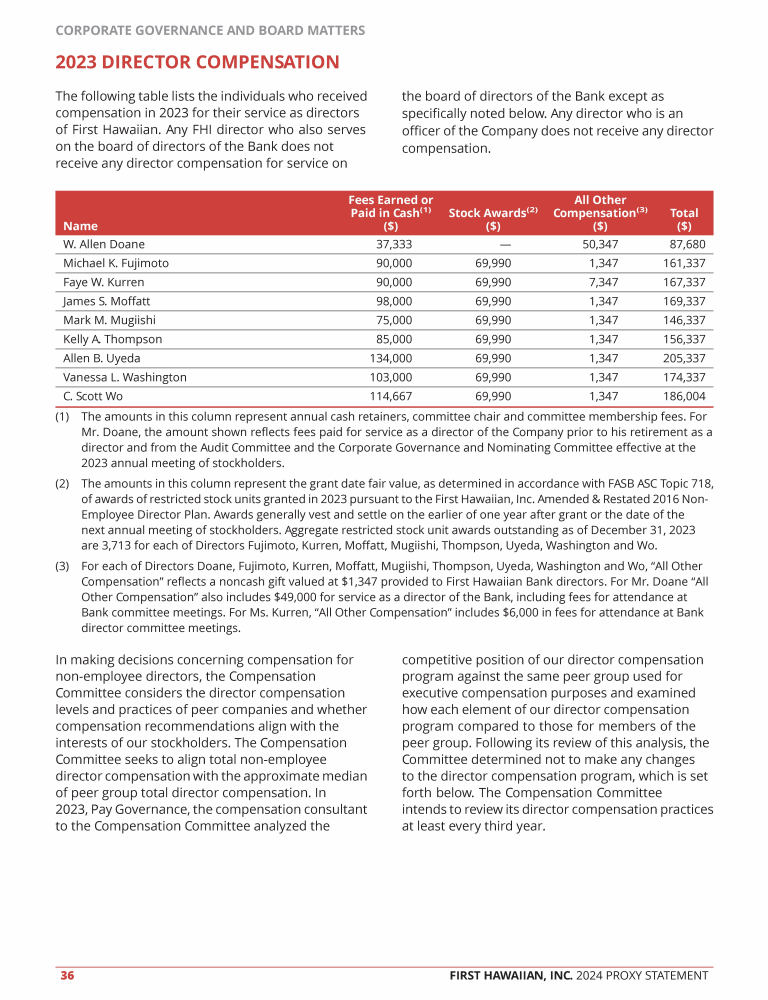 CORPORATE GOVERNANCE AND BOARD MATTERS

2023 DIRECTOR COMPENSATION

The following table lists the individuals who received compensation in 2023 for their service as directors of First Hawaiian. Any FHI director who also serves on the board of directors of the Bank does not receive any director compensation for service on the board of directors of the Bank except as specifically noted below. Any director who is an officer of the Company does not receive any director compensation.

| Name | Fees Earned or Paid in Cash$^{(1)}$ ($) | Stock Awards$^{(2)}$ ($) | All Other Compensation$^{(3)}$ ($) | Total ($) |
|---|---|---|---|---|
| W. Allen Doane | 37,333 | — | 50,347 | 87,680 |
| Michael K. Fujimoto | 90,000 | 69,990 | 1,347 | 161,337 |
| Faye W. Kurren | 90,000 | 69,990 | 7,347 | 167,337 |
| James S. Moffatt | 98,000 | 69,990 | 1,347 | 169,337 |
| Mark M. Mugiishi | 75,000 | 69,990 | 1,347 | 146,337 |
| Kelly A. Thompson | 85,000 | 69,990 | 1,347 | 156,337 |
| Allen B. Uyeda | 134,000 | 69,990 | 1,347 | 205,337 |
| Vanessa L. Washington | 103,000 | 69,990 | 1,347 | 174,337 |
| C. Scott Wo | 114,667 | 69,990 | 1,347 | 186,004 |

(1) The amounts in this column represent annual cash retainers, committee chair and committee membership fees. For Mr. Doane, the amount shown reflects fees paid for service as a director of the Company prior to his retirement as a director and from the Audit Committee and the Corporate Governance and Nominating Committee effective at the 2023 annual meeting of stockholders.

(2) The amounts in this column represent the grant date fair value, as determined in accordance with FASB ASC Topic 718, of awards of restricted stock units granted in 2023 pursuant to the First Hawaiian, Inc. Amended & Restated 2016 Non-Employee Director Plan. Awards generally vest and settle on the earlier of one year after grant or the date of the next annual meeting of stockholders. Aggregate restricted stock unit awards outstanding as of December 31, 2023 are 3,713 for each of Directors Fujimoto, Kurren, Moffatt, Mugiishi, Thompson, Uyeda, Washington and Wo.

(3) For each of Directors Doane, Fujimoto, Kurren, Moffatt, Mugiishi, Thompson, Uyeda, Washington and Wo, "All Other Compensation" reflects a noncash gift valued at $1,347 provided to First Hawaiian Bank directors. For Mr. Doane "All Other Compensation" also includes $49,000 for service as a director of the Bank, including fees for attendance at Bank committee meetings. For Ms. Kurren, "All Other Compensation" includes $6,000 in fees for attendance at Bank director committee meetings.

In making decisions concerning compensation for non-employee directors, the Compensation Committee considers the director compensation levels and practices of peer companies and whether compensation recommendations align with the interests of our stockholders. The Compensation Committee seeks to align total non-employee director compensation with the approximate median of peer group total director compensation. In 2023, Pay Governance, the compensation consultant to the Compensation Committee analyzed the competitive position of our director compensation program against the same peer group used for executive compensation purposes and examined how each element of our director compensation program compared to those for members of the peer group. Following its review of this analysis, the Committee determined not to make any changes to the director compensation program, which is set forth below. The Compensation Committee intends to review its director compensation practices at least every third year.

36 FIRST HAWAIIAN, INC. 2024 PROXY STATEMENT